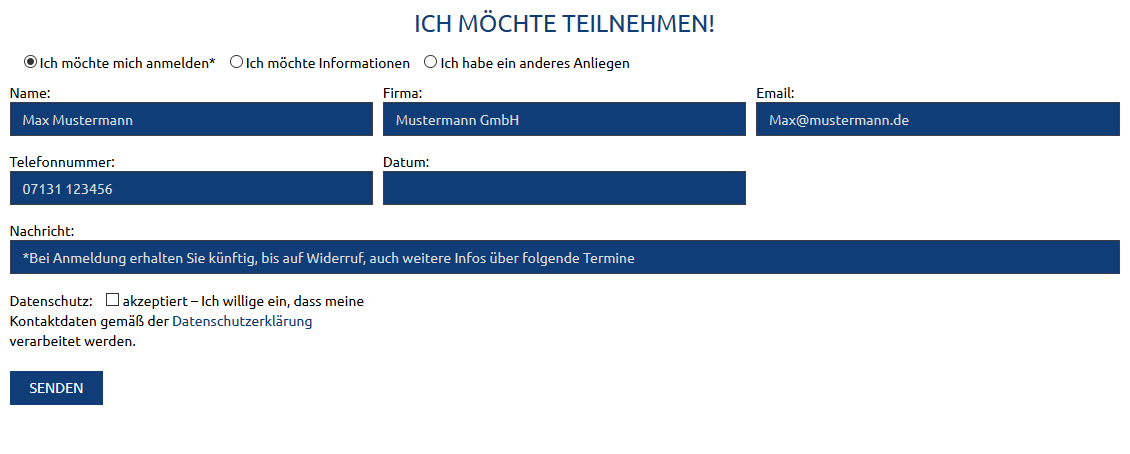 ICH MÖCHTE TEILNEHMEN!

Ich möchte mich anmelden* Ich möchte Informationen Ich habe ein anderes Anliegen

Name:
Max Mustermann

Firma:
Mustermann GmbH

Email:
Max@mustermann.de

Telefonnummer:
07131 123456

Datum:

Nachricht:
*Bei Anmeldung erhalten Sie künftig, bis auf Widerruf, auch weitere Infos über folgende Termine

Datenschutz: akzeptiert – Ich willige ein, dass meine Kontaktdaten gemäß der Datenschutzerklärung verarbeitet werden.

SENDEN